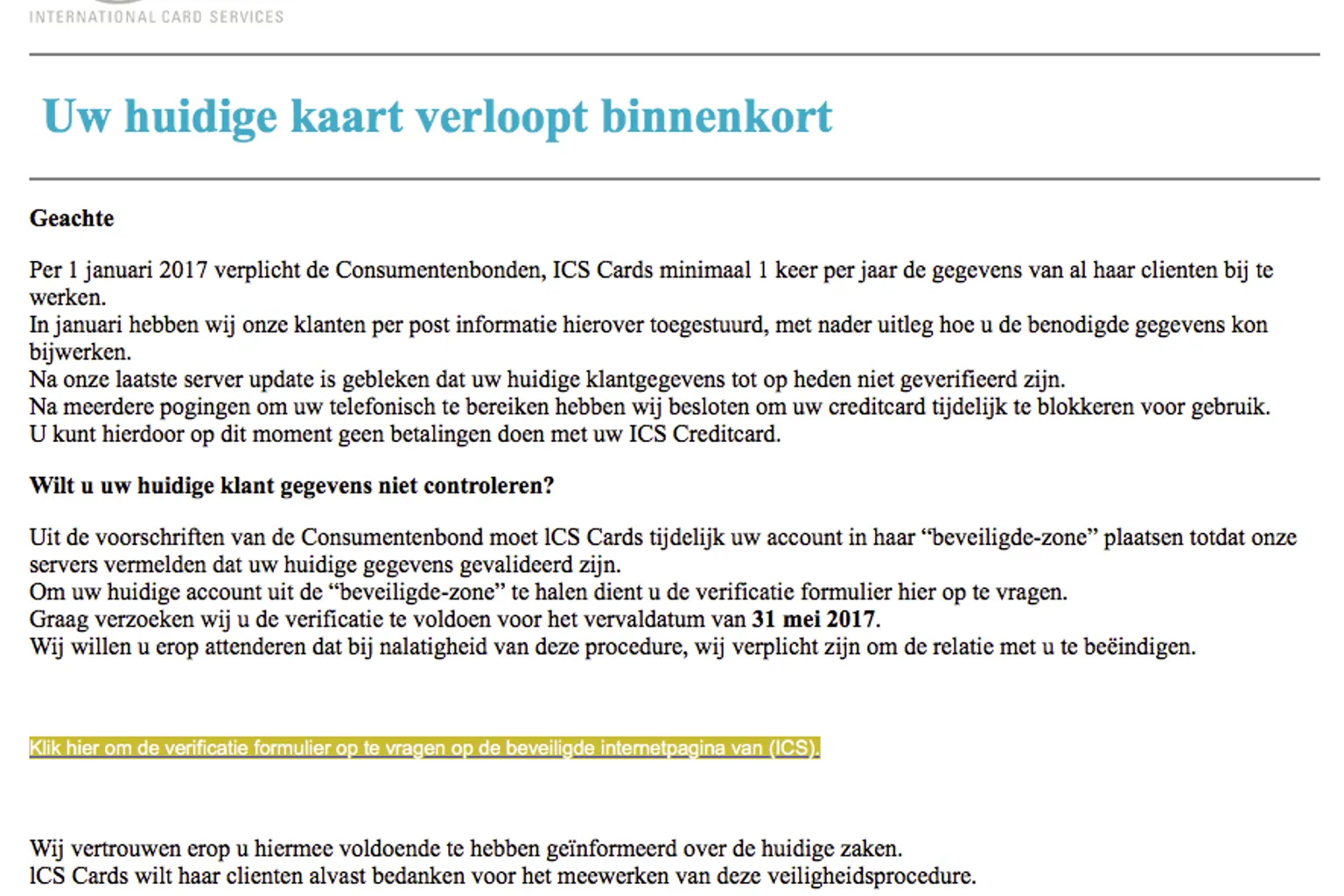 INTERNATIONAL CARD SERVICES

Uw huidige kaart verloopt binnenkort

Geachte

Per 1 januari 2017 verplicht de Consumentenbonden, ICS Cards minimaal 1 keer per jaar de gegevens van al haar clienten bij te werken.
In januari hebben wij onze klanten per post informatie hierover toegestuurd, met nader uitleg hoe u de benodigde gegevens kon bijwerken.
Na onze laatste server update is gebleken dat uw huidige klantgegevens tot op heden niet geverifieerd zijn.
Na meerdere pogingen om uw telefonisch te bereiken hebben wij besloten om uw creditcard tijdelijk te blokkeren voor gebruik.
U kunt hierdoor op dit moment geen betalingen doen met uw ICS Creditcard.

Wilt u uw huidige klant gegevens niet controleren?

Uit de voorschriften van de Consumentenbond moet ICS Cards tijdelijk uw account in haar “beveiligde-zone” plaatsen totdat onze servers vermelden dat uw huidige gegevens gevalideerd zijn.
Om uw huidige account uit de “beveiligde-zone” te halen dient u de verificatie formulier hier op te vragen.
Graag verzoeken wij u de verificatie te voldoen voor het vervaldatum van 31 mei 2017.
Wij willen u erop attenderen dat bij nalatigheid van deze procedure, wij verplicht zijn om de relatie met u te beëindigen.

Klik hier om de verificatie formulier op te vragen op de beveiligde internetpagina van (ICS).

Wij vertrouwen erop u hiermee voldoende te hebben geïnformeerd over de huidige zaken.
ICS Cards wilt haar clienten alvast bedanken voor het meewerken van deze veiligheidsprocedure.